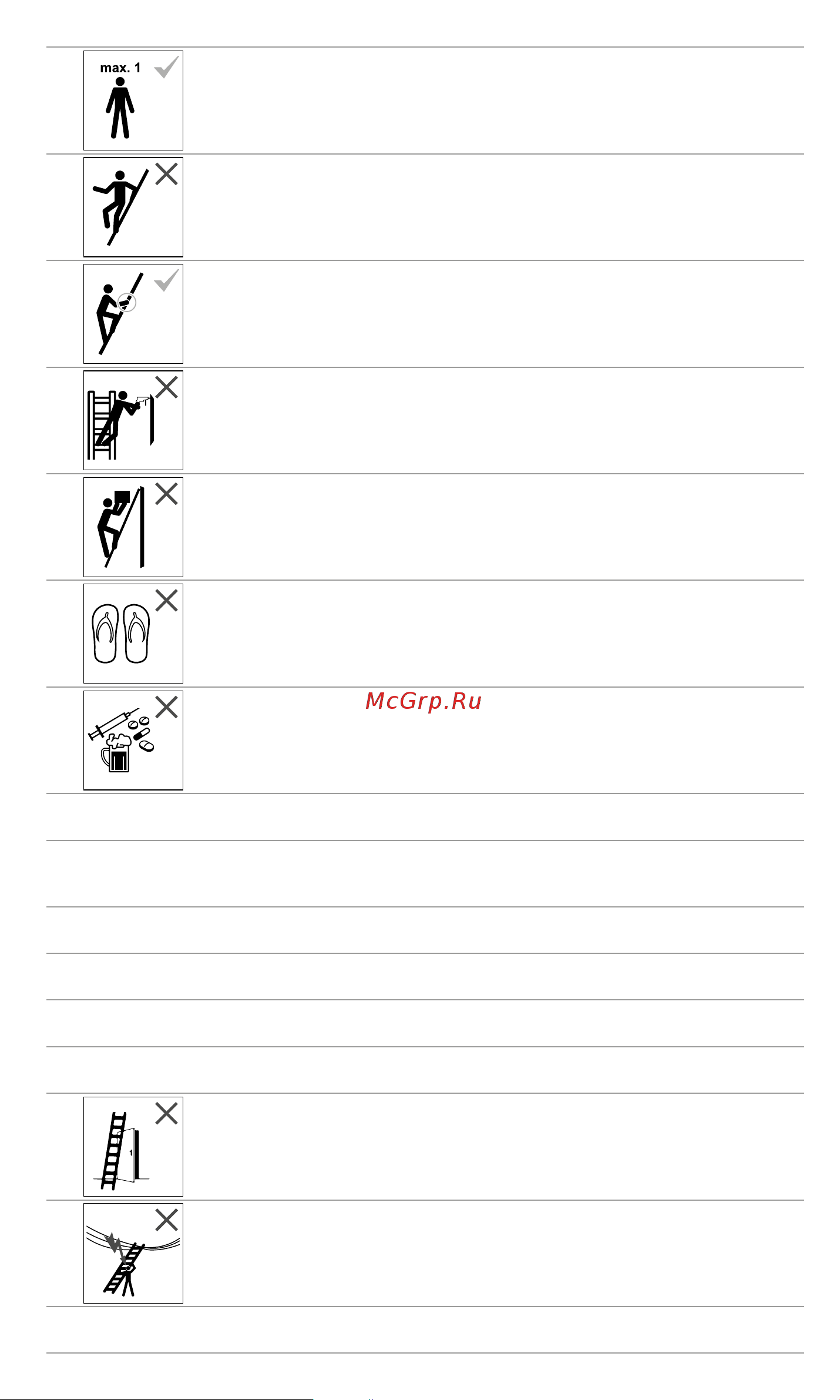 max. 1

McGrp.Ru

1